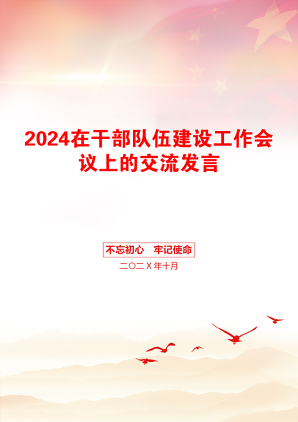 2024在干部队伍建设工作会议上的交流发言

不忘初心　牢记使命

二〇二X年十月